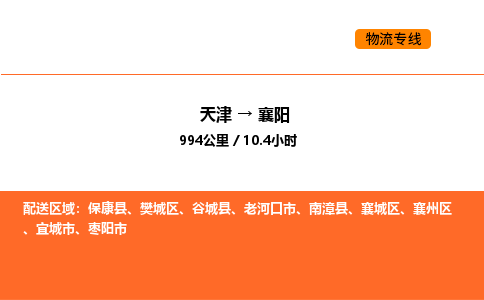 物流专线

天津 → 襄阳

994公里 / 10.4小时

配送区域：保康县、樊城区、谷城县、老河口市、南漳县、襄城区、襄州区、宜城市、枣阳市